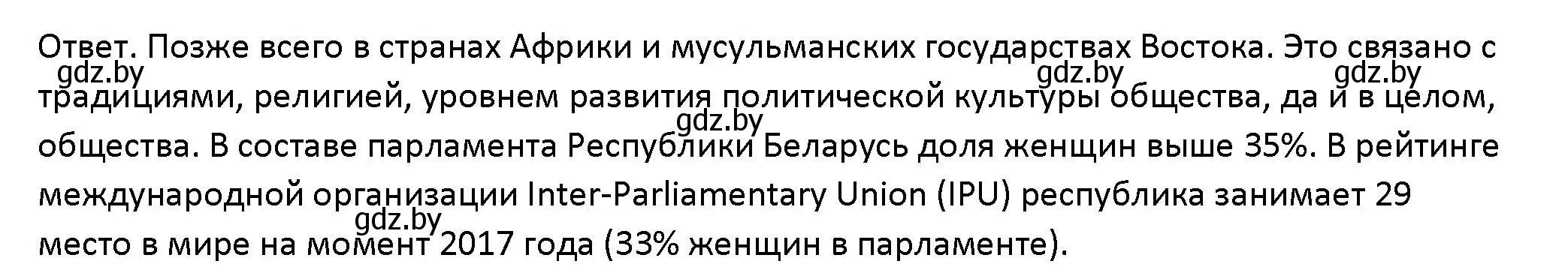 Ответ. Позже всего в странах Африки и мусульманских государствах Востока. Это связано с традициями, религией, уровнем развития политической культуры общества, да и в целом, общества. В составе парламента Республики Беларусь доля женщин выше 35%. В рейтинге международной организации Inter-Parliamentary Union (IPU) республика занимает 29 место в мире на момент 2017 года (33% женщин в парламенте).

gdz.by gdz.by gdz.by gdz.by gdz.by